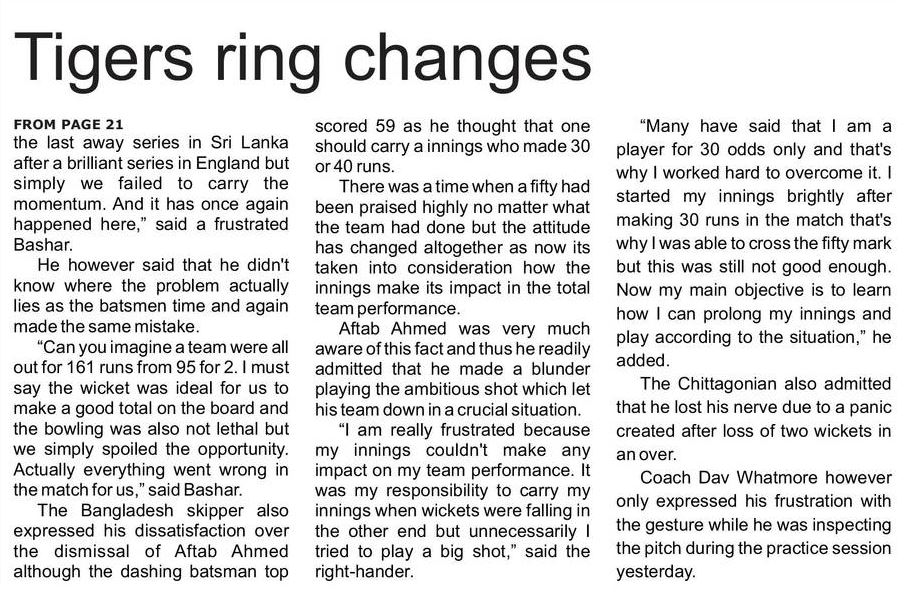 Tigers ring changes

FROM PAGE 21
the last away series in Sri Lanka after a brilliant series in England but simply we failed to carry the momentum. And it has once again happened here," said a frustrated Bashar.

He however said that he didn't know where the problem actually lies as the batsmen time and again made the same mistake.

"Can you imagine a team were all out for 161 runs from 95 for 2. I must say the wicket was ideal for us to make a good total on the board and the bowling was also not lethal but we simply spoiled the opportunity. Actually everything went wrong in the match for us," said Bashar.

The Bangladesh skipper also expressed his dissatisfaction over the dismissal of Aftab Ahmed although the dashing batsman top scored 59 as he thought that one should carry a innings who made 30 or 40 runs.

There was a time when a fifty had been praised highly no matter what the team had done but the attitude has changed altogether as now its taken into consideration how the innings make its impact in the total team performance.

Aftab Ahmed was very much aware of this fact and thus he readily admitted that he made a blunder playing the ambitious shot which let his team down in a crucial situation.

"I am really frustrated because my innings couldn't make any impact on my team performance. It was my responsibility to carry my innings when wickets were falling in the other end but unnecessarily I tried to play a big shot," said the right-hander.

"Many have said that I am a player for 30 odds only and that's why I worked hard to overcome it. I started my innings brightly after making 30 runs in the match that's why I was able to cross the fifty mark but this was still not good enough. Now my main objective is to learn how I can prolong my innings and play according to the situation," he added.

The Chittagonian also admitted that he lost his nerve due to a panic created after loss of two wickets in an over.

Coach Dav Whatmore however only expressed his frustration with the gesture while he was inspecting the pitch during the practice session yesterday.